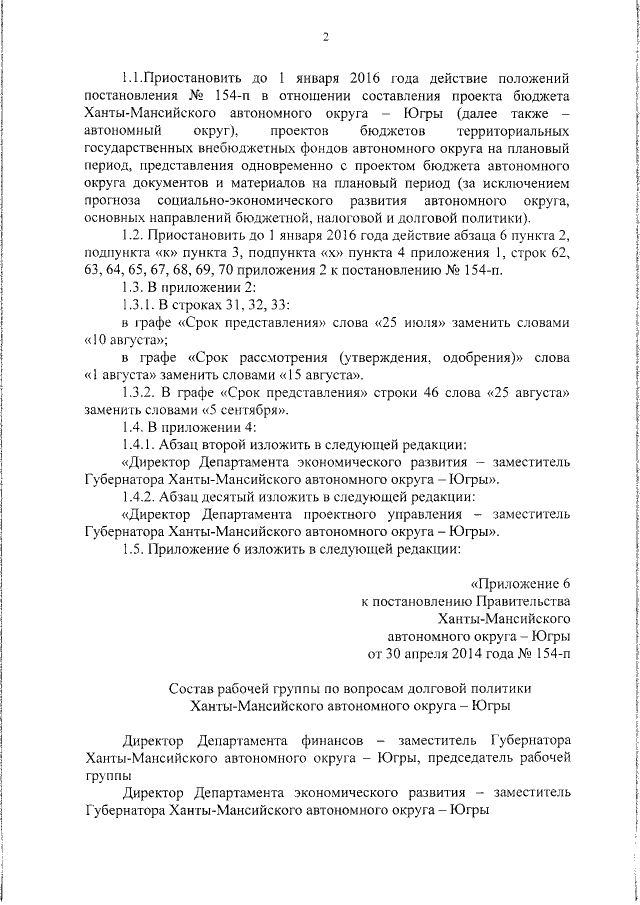 2

1.1.Приостановить до 1 января 2016 года действие положений постановления № 154-п в отношении составления проекта бюджета Ханты-Мансийского автономного округа – Югры (далее также – автономный округ), проектов бюджетов территориальных государственных внебюджетных фондов автономного округа на плановый период, представления одновременно с проектом бюджета автономного округа документов и материалов на плановый период (за исключением прогноза социально-экономического развития автономного округа, основных направлений бюджетной, налоговой и долговой политики).

1.2. Приостановить до 1 января 2016 года действие абзаца 6 пункта 2, подпункта «к» пункта 3, подпункта «х» пункта 4 приложения 1, строк 62, 63, 64, 65, 67, 68, 69, 70 приложения 2 к постановлению № 154-п.

1.3. В приложении 2:

1.3.1. В строках 31, 32, 33:

в графе «Срок представления» слова «25 июля» заменить словами «10 августа»;

в графе «Срок рассмотрения (утверждения, одобрения)» слова «1 августа» заменить словами «15 августа».

1.3.2. В графе «Срок представления» строки 46 слова «25 августа» заменить словами «5 сентября».

1.4. В приложении 4:

1.4.1. Абзац второй изложить в следующей редакции:

«Директор Департамента экономического развития – заместитель Губернатора Ханты-Мансийского автономного округа – Югры».

1.4.2. Абзац десятый изложить в следующей редакции:

«Директор Департамента проектного управления – заместитель Губернатора Ханты-Мансийского автономного округа – Югры».

1.5. Приложение 6 изложить в следующей редакции:

«Приложение 6
к постановлению Правительства
Ханты-Мансийского
автономного округа – Югры
от 30 апреля 2014 года № 154-п

Состав рабочей группы по вопросам долговой политики
Ханты-Мансийского автономного округа – Югры

Директор Департамента финансов – заместитель Губернатора Ханты-Мансийского автономного округа – Югры, председатель рабочей группы

Директор Департамента экономического развития – заместитель Губернатора Ханты-Мансийского автономного округа – Югры